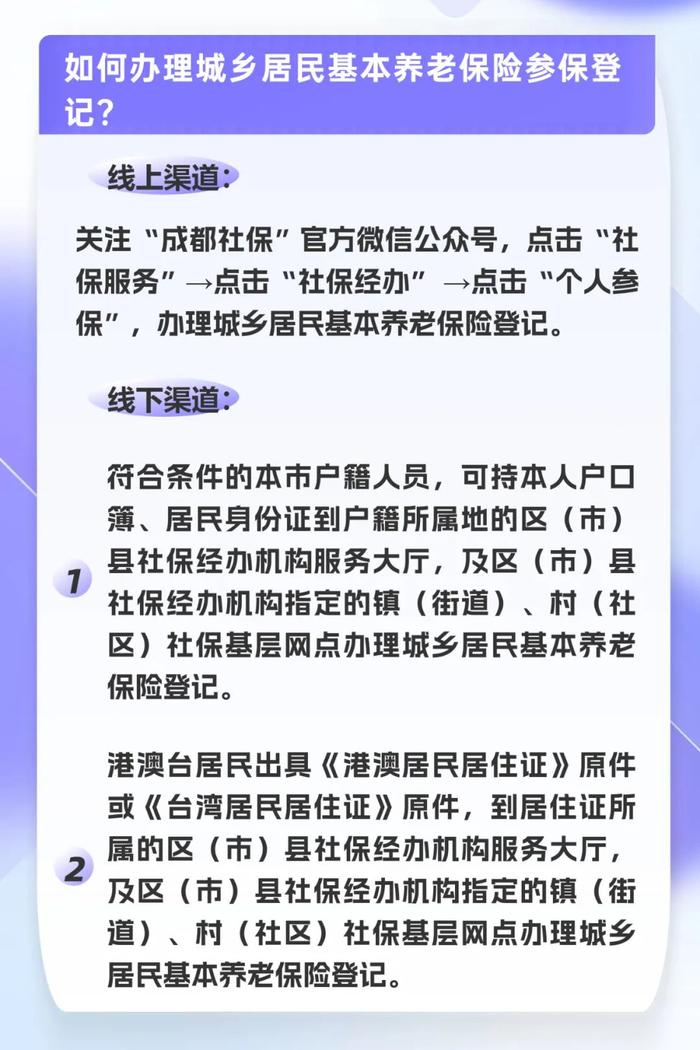 如何办理城乡居民基本养老保险参保登记？

线上渠道：

关注“成都社保”官方微信公众号，点击“社保服务”→点击“社保经办”→点击“个人参保”，办理城乡居民基本养老保险登记。

线下渠道：

1 符合条件的本市户籍人员，可持本人户口簿、居民身份证到户籍所属地的区（市）县社保经办机构服务大厅，及区（市）县社保经办机构指定的镇（街道）、村（社区）社保基层网点办理城乡居民基本养老保险登记。

2 港澳台居民出具《港澳居民居住证》原件或《台湾居民居住证》原件，到居住证所属的区（市）县社保经办机构服务大厅，及区（市）县社保经办机构指定的镇（街道）、村（社区）社保基层网点办理城乡居民基本养老保险登记。